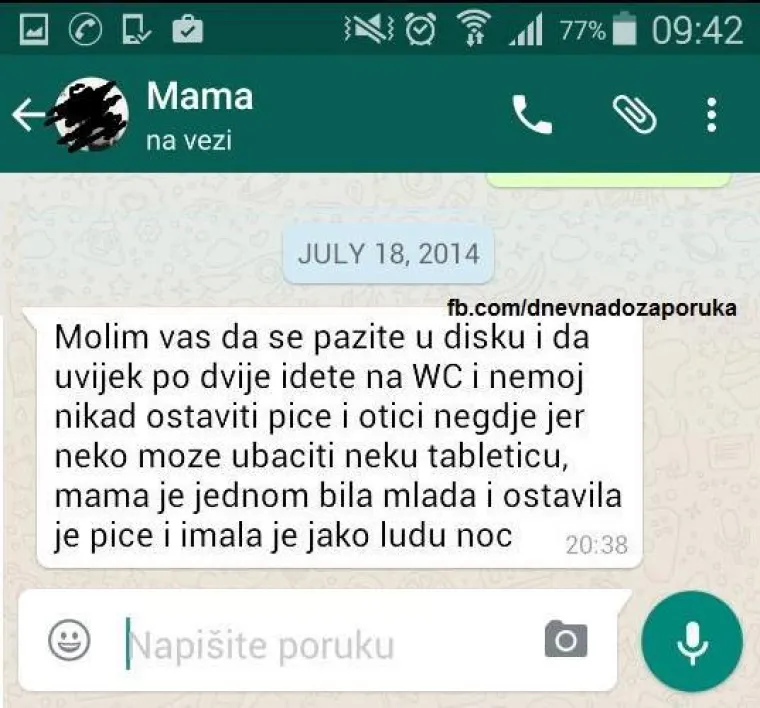 77% 09:42

Mama
na vezi

JULY 18, 2014

fb.com/dnevnadozaporuka

Molim vas da se pazite u disku i da uvijek po dvije idete na WC i nemoj nikad ostaviti pice i otici negdje jer neko moze ubaciti neku tableticu, mama je jednom bila mlada i ostavila je pice i imala je jako ludu noc 20:38

Napišite poruku